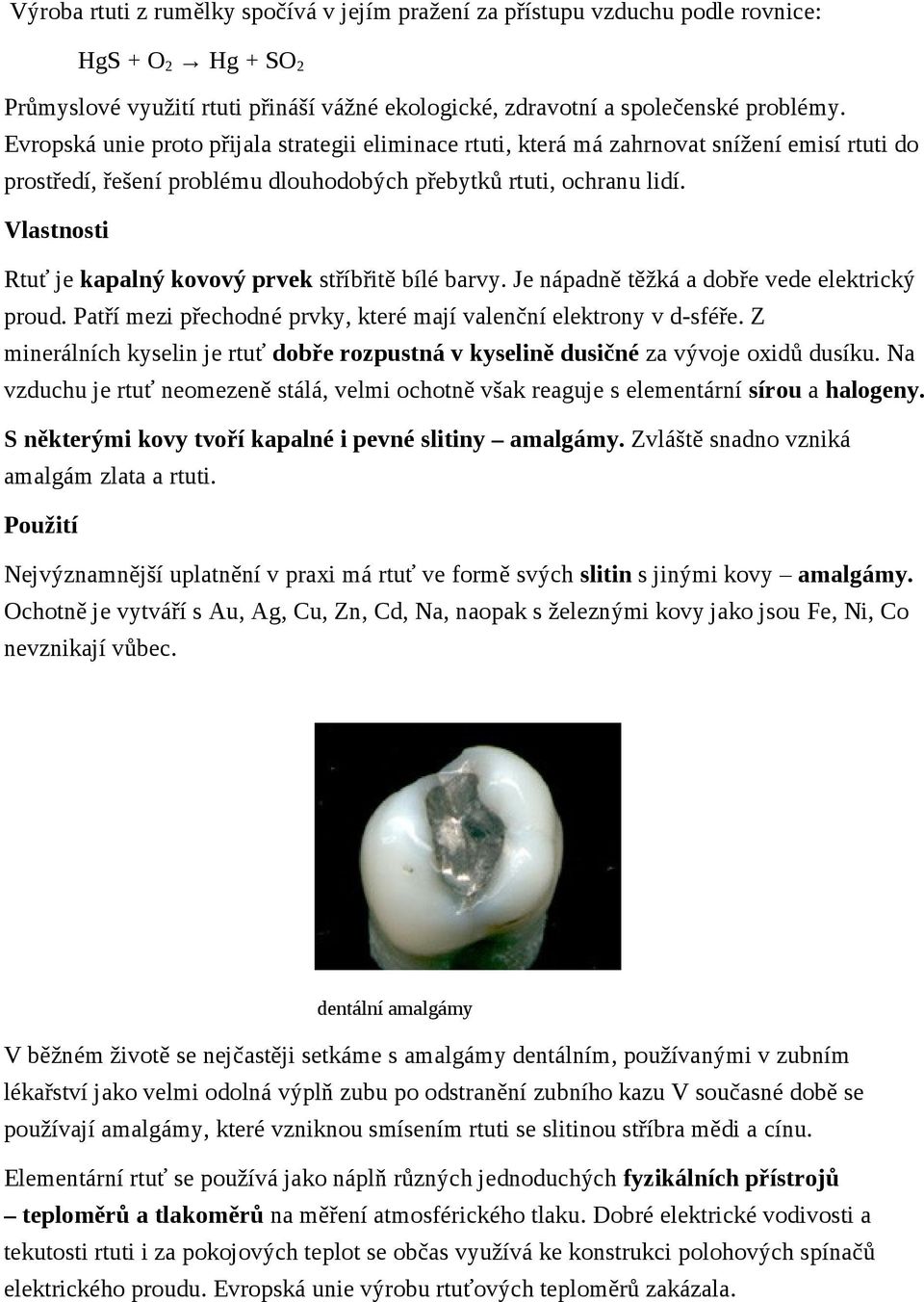 Výroba rtuti z rumělky spočívá v jejím pražení za přístupu vzduchu podle rovnice:

$HgS + O_2 \rightarrow Hg + SO_2$

Průmyslové využití rtuti přináší vážné ekologické, zdravotní a společenské problémy. Evropská unie proto přijala strategii eliminace rtuti, která má zahrnovat snížení emisí rtuti do prostředí, řešení problému dlouhodobých přebytků rtuti, ochranu lidí.

Vlastnosti

Rtuť je kapalný kovový prvek stříbřitě bílé barvy. Je nápadně těžká a dobře vede elektrický proud. Patří mezi přechodné prvky, které mají valenční elektrony v d-sféře. Z minerálních kyselin je rtuť dobře rozpustná v kyselině dusičné za vývoje oxidů dusíku. Na vzduchu je rtuť neomezeně stálá, velmi ochotně však reaguje s elementární sírou a halogeny.

S některými kovy tvoří kapalné i pevné slitiny – amalgámy. Zvláště snadno vzniká amalgám zlata a rtuti.

Použití

Nejvýznamnější uplatnění v praxi má rtuť ve formě svých slitin s jinými kovy – amalgámy. Ochotně je vytváří s Au, Ag, Cu, Zn, Cd, Na, naopak s železnými kovy jako jsou Fe, Ni, Co nevznikají vůbec.

dentální amalgámy

V běžném životě se nejčastěji setkáme s amalgámy dentálním, používanými v zubním lékařství jako velmi odolná výplň zubu po odstranění zubního kazu V současné době se používají amalgámy, které vzniknou smísením rtuti se slitinou stříbra mědi a cínu.

Elementární rtuť se používá jako náplň různých jednoduchých fyzikálních přístrojů – teploměrů a tlakoměrů na měření atmosférického tlaku. Dobré elektrické vodivosti a tekutosti rtuti i za pokojových teplot se občas využívá ke konstrukci polohových spínačů elektrického proudu. Evropská unie výrobu rtuťových teploměrů zakázala.